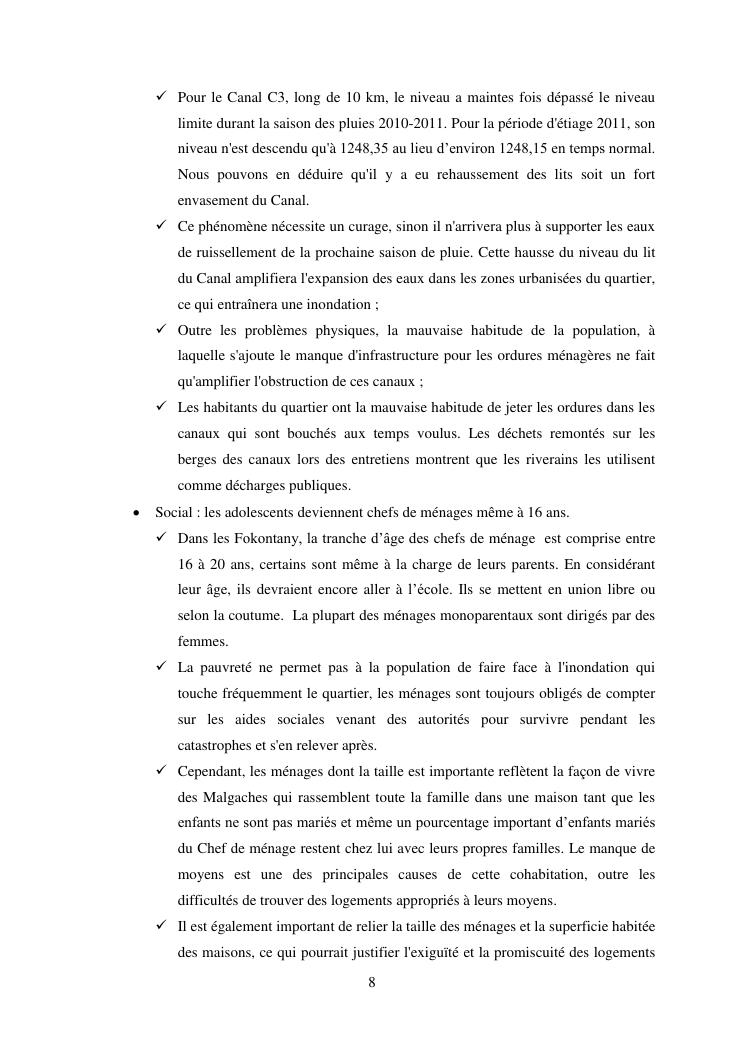 ✓ Pour le Canal C3, long de 10 km, le niveau a maintes fois dépassé le niveau limite durant la saison des pluies 2010-2011. Pour la période d'étiage 2011, son niveau n'est descendu qu'à 1248,35 au lieu d'environ 1248,15 en temps normal. Nous pouvons en déduire qu'il y a eu rehaussement des lits soit un fort envasement du Canal.

✓ Ce phénomène nécessite un curage, sinon il n'arrivera plus à supporter les eaux de ruissellement de la prochaine saison de pluie. Cette hausse du niveau du lit du Canal amplifiera l'expansion des eaux dans les zones urbanisées du quartier, ce qui entraînera une inondation ;

✓ Outre les problèmes physiques, la mauvaise habitude de la population, à laquelle s'ajoute le manque d'infrastructure pour les ordures ménagères ne fait qu'amplifier l'obstruction de ces canaux ;

✓ Les habitants du quartier ont la mauvaise habitude de jeter les ordures dans les canaux qui sont bouchés aux temps voulus. Les déchets remontés sur les berges des canaux lors des entretiens montrent que les riverains les utilisent comme décharges publiques.

• Social : les adolescents deviennent chefs de ménages même à 16 ans.

✓ Dans les Fokontany, la tranche d'âge des chefs de ménage est comprise entre 16 à 20 ans, certains sont même à la charge de leurs parents. En considérant leur âge, ils devraient encore aller à l'école. Ils se mettent en union libre ou selon la coutume. La plupart des ménages monoparentaux sont dirigés par des femmes.

✓ La pauvreté ne permet pas à la population de faire face à l'inondation qui touche fréquemment le quartier, les ménages sont toujours obligés de compter sur les aides sociales venant des autorités pour survivre pendant les catastrophes et s'en relever après.

✓ Cependant, les ménages dont la taille est importante reflètent la façon de vivre des Malgaches qui rassemblent toute la famille dans une maison tant que les enfants ne sont pas mariés et même un pourcentage important d'enfants mariés du Chef de ménage restent chez lui avec leurs propres familles. Le manque de moyens est une des principales causes de cette cohabitation, outre les difficultés de trouver des logements appropriés à leurs moyens.

✓ Il est également important de relier la taille des ménages et la superficie habitée des maisons, ce qui pourrait justifier l'exiguïté et la promiscuité des logements

8